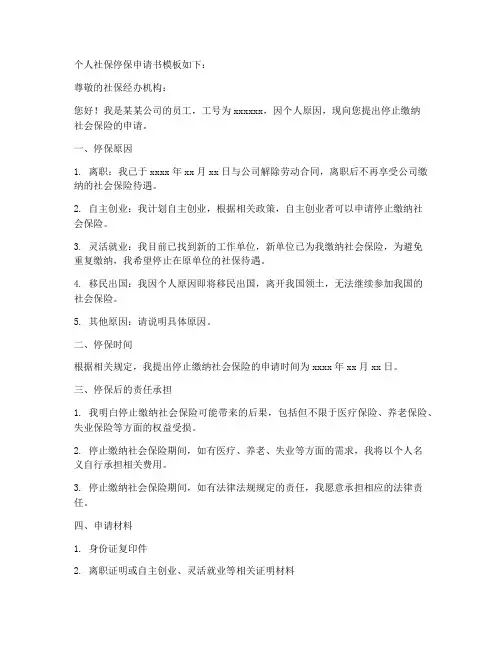 个人社保停保申请书模板如下：

尊敬的社保经办机构：

您好！我是某某公司的员工，工号为 xxxxxx，因个人原因，现向您提出停止缴纳社会保险的申请。

一、停保原因

1. 离职：我已于 xxxx 年 xx 月 xx 日与公司解除劳动合同，离职后不再享受公司缴纳的社会保险待遇。

2. 自主创业：我计划自主创业，根据相关政策，自主创业者可以申请停止缴纳社会保险。

3. 灵活就业：我目前已找到新的工作单位，新单位已为我缴纳社会保险，为避免重复缴纳，我希望停止在原单位的社保待遇。

4. 移民出国：我因个人原因即将移民出国，离开我国领土，无法继续参加我国的社会保险。

5. 其他原因：请说明具体原因。

二、停保时间

根据相关规定，我提出停止缴纳社会保险的申请时间为 xxxx 年 xx 月 xx 日。

三、停保后的责任承担

1. 我明白停止缴纳社会保险可能带来的后果，包括但不限于医疗保险、养老保险、失业保险等方面的权益受损。

2. 停止缴纳社会保险期间，如有医疗、养老、失业等方面的需求，我将以个人名义自行承担相关费用。

3. 停止缴纳社会保险期间，如有法律法规规定的责任，我愿意承担相应的法律责任。

四、申请材料

1. 身份证复印件

2. 离职证明或自主创业、灵活就业等相关证明材料